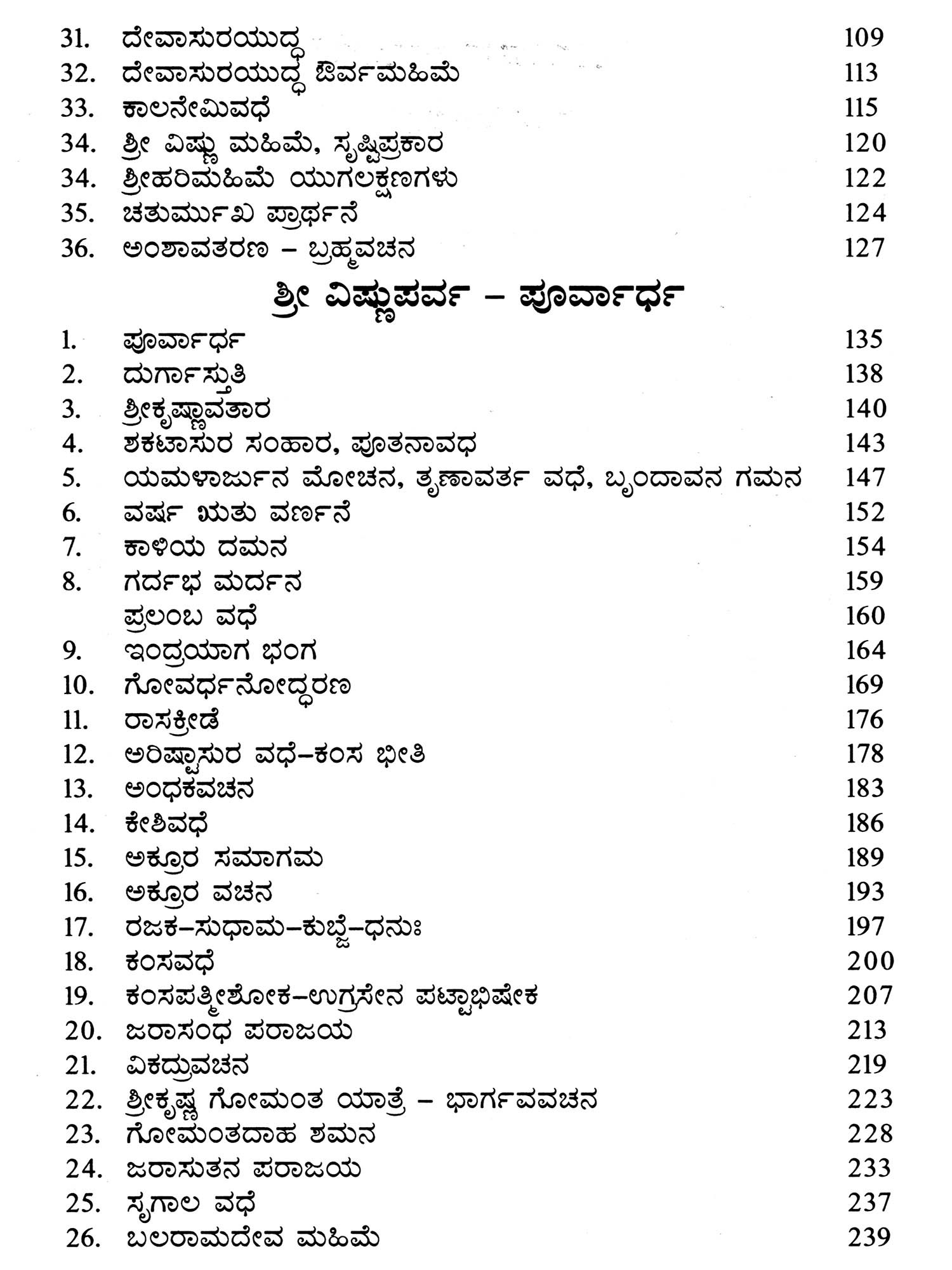 31. ದೇವಾಸುರಯುದ್ಧ 109
32. ದೇವಾಸುರಯುದ್ಧ ಔರ್ವಮಹಿಮೆ 113
33. ಕಾಲನೇಮಿವಧೆ 115
34. ಶ್ರೀ ವಿಷ್ಣು ಮಹಿಮೆ, ಸೃಷ್ಟಿಪ್ರಕಾರ 120
34. ಶ್ರೀಹರಿಮಹಿಮೆ ಯುಗಲಕ್ಷಣಗಳು 122
35. ಚತುರ್ಮುಖ ಪ್ರಾರ್ಥನೆ 124
36. ಅಂಶಾವತರಣ – ಬ್ರಹ್ಮವಚನ 127

ಶ್ರೀ ವಿಷ್ಣುಪರ್ವ – ಪೂರ್ವಾರ್ಧ

1. ಪೂರ್ವಾರ್ಧ 135
2. ದುರ್ಗಾಸ್ತುತಿ 138
3. ಶ್ರೀಕೃಷ್ಣಾವತಾರ 140
4. ಶಕಟಾಸುರ ಸಂಹಾರ, ಪೂತನಾವಧ 143
5. ಯಮಳಾರ್ಜುನ ಮೋಚನ, ತೃಣಾವರ್ತ ವಧೆ, ಬೃಂದಾವನ ಗಮನ 147
6. ವರ್ಷ ಋತು ವರ್ಣನೆ 152
7. ಕಾಳಿಯ ದಮನ 154
8. ಗರ್ದಭ ಮರ್ದನ 159
ಪ್ರಲಂಬ ವಧೆ 160
9. ಇಂದ್ರಯಾಗ ಭಂಗ 164
10. ಗೋವರ್ಧನೋದ್ಧರಣ 169
11. ರಾಸಕ್ರೀಡೆ 176
12. ಅರಿಷ್ಟಾಸುರ ವಧೆ–ಕಂಸ ಭೀತಿ 178
13. ಅಂಧಕವಚನ 183
14. ಕೇಶಿವಧೆ 186
15. ಅಕ್ರೂರ ಸಮಾಗಮ 189
16. ಅಕ್ರೂರ ವಚನ 193
17. ರಜಕ–ಸುಧಾಮ–ಕುಬ್ಜೆ–ಧನುಃ 197
18. ಕಂಸವಧೆ 200
19. ಕಂಸಪತ್ನೀಶೋಕ–ಉಗ್ರಸೇನ ಪಟ್ಟಾಭಿಷೇಕ 207
20. ಜರಾಸಂಧ ಪರಾಜಯ 213
21. ವಿಕದ್ರುವಚನ 219
22. ಶ್ರೀಕೃಷ್ಣ ಗೋಮಂತ ಯಾತ್ರೆ – ಭಾರ್ಗವವಚನ 223
23. ಗೋಮಂತದಾಹ ಶಮನ 228
24. ಜರಾಸುತನ ಪರಾಜಯ 233
25. ಸೃಗಾಲ ವಧೆ 237
26. ಬಲರಾಮದೇವ ಮಹಿಮೆ 239